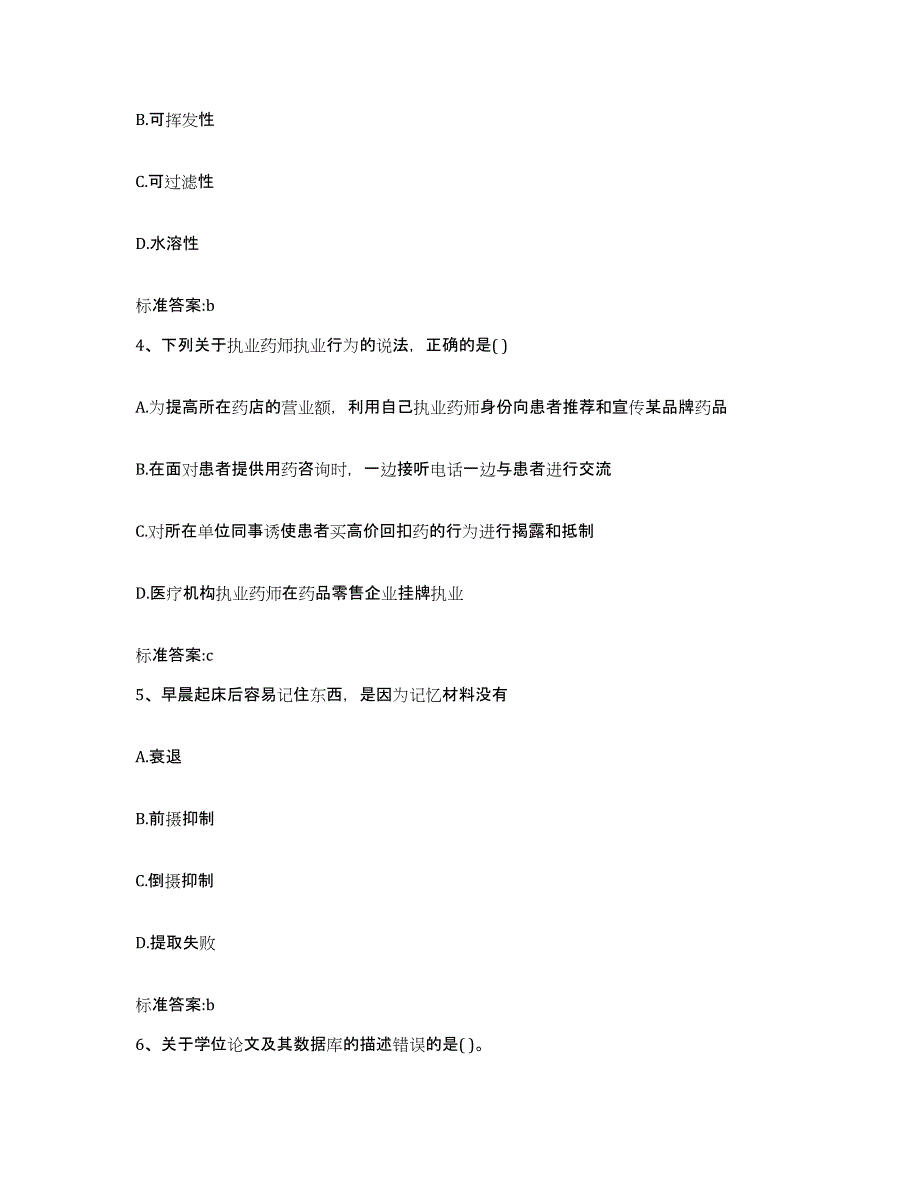 B.可挥发性

C.可过滤性

D.水溶性

标准答案:b

4、下列关于执业药师执业行为的说法，正确的是( )

A.为提高所在药店的营业额，利用自己执业药师身份向患者推荐和宣传某品牌药品

B.在面对患者提供用药咨询时，一边接听电话一边与患者进行交流

C.对所在单位同事诱使患者买高价回扣药的行为进行揭露和抵制

D.医疗机构执业药师在药品零售企业挂牌执业

标准答案:c

5、早晨起床后容易记住东西，是因为记忆材料没有

A.衰退

B.前摄抑制

C.倒摄抑制

D.提取失败

标准答案:b

6、关于学位论文及其数据库的描述错误的是( )。